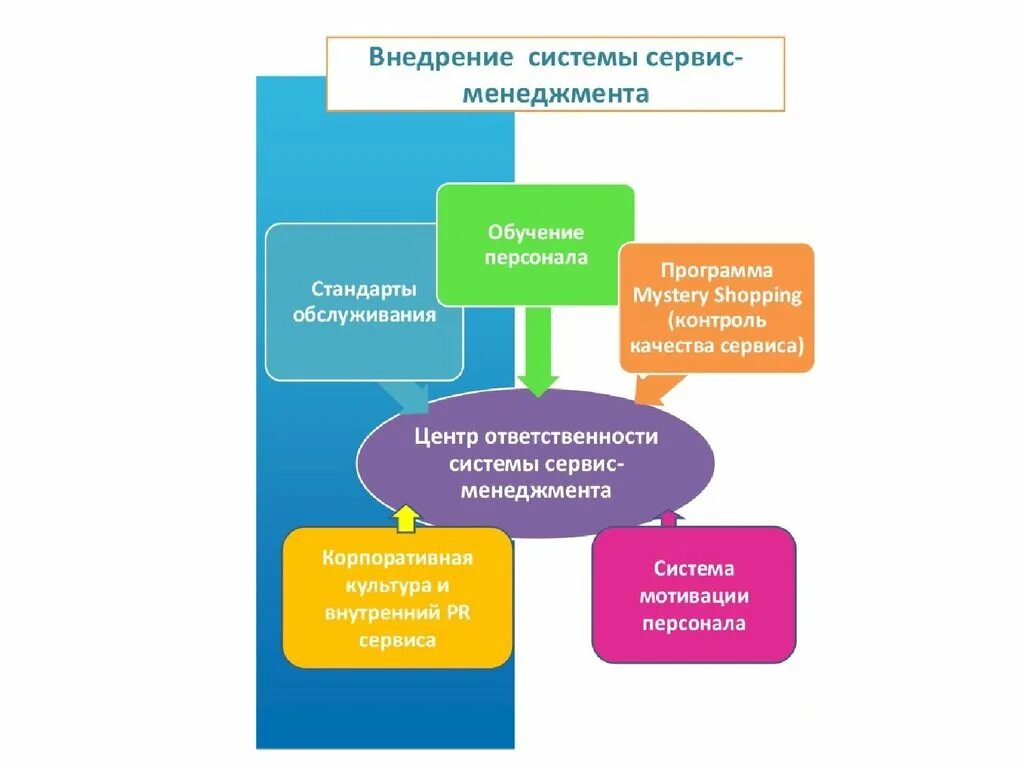 Внедрение системы сервис-менеджмента

Стандарты обслуживания

Обучение персонала

Программа Mystery Shopping (контроль качества сервиса)

Центр ответственности системы сервис-менеджмента

Корпоративная культура и внутренний PR сервиса

Система мотивации персонала